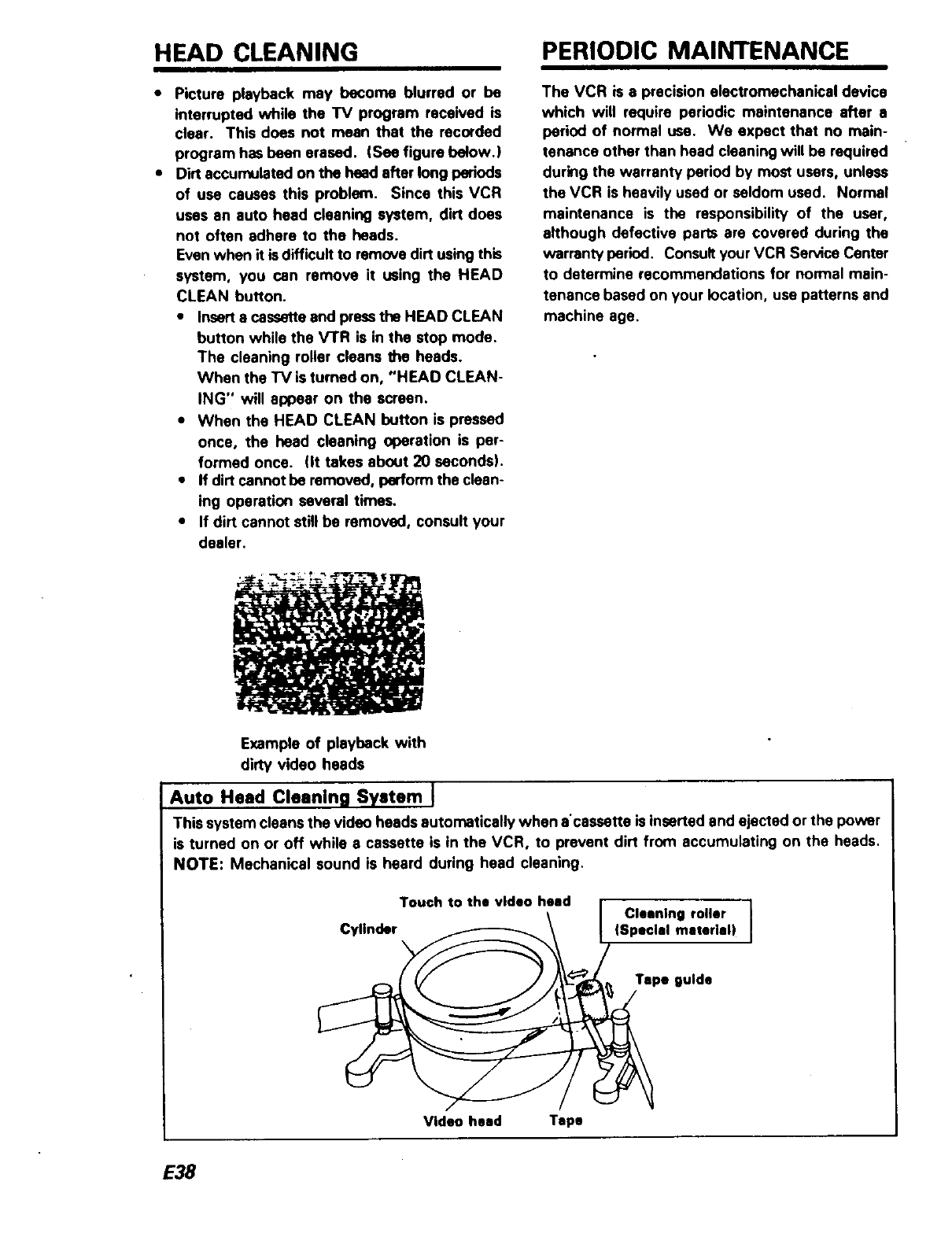 HEAD CLEANING

• Picture playback may become blurred or be interrupted while the TV program received is clear. This does not mean that the recorded program has been erased. (See figure below.)
• Dirt accumulated on the head after long periods of use causes this problem. Since this VCR uses an auto head cleaning system, dirt does not often adhere to the heads.
Even when it is difficult to remove dirt using this system, you can remove it using the HEAD CLEAN button.
• Insert a cassette and press the HEAD CLEAN button while the VTR is in the stop mode. The cleaning roller cleans the heads. When the TV is turned on, "HEAD CLEANING" will appear on the screen.
• When the HEAD CLEAN button is pressed once, the head cleaning operation is performed once. (It takes about 20 seconds).
• If dirt cannot be removed, perform the cleaning operation several times.
• If dirt cannot still be removed, consult your dealer.

Example of playback with dirty video heads

PERIODIC MAINTENANCE

The VCR is a precision electromechanical device which will require periodic maintenance after a period of normal use. We expect that no maintenance other than head cleaning will be required during the warranty period by most users, unless the VCR is heavily used or seldom used. Normal maintenance is the responsibility of the user, although defective parts are covered during the warranty period. Consult your VCR Service Center to determine recommendations for normal maintenance based on your location, use patterns and machine age.

Auto Head Cleaning System

This system cleans the video heads automatically when a cassette is inserted and ejected or the power is turned on or off while a cassette is in the VCR, to prevent dirt from accumulating on the heads.
NOTE: Mechanical sound is heard during head cleaning.

Touch to the video head
Cylinder
Cleaning roller (Special material)
Tape guide
Video head
Tape

E38